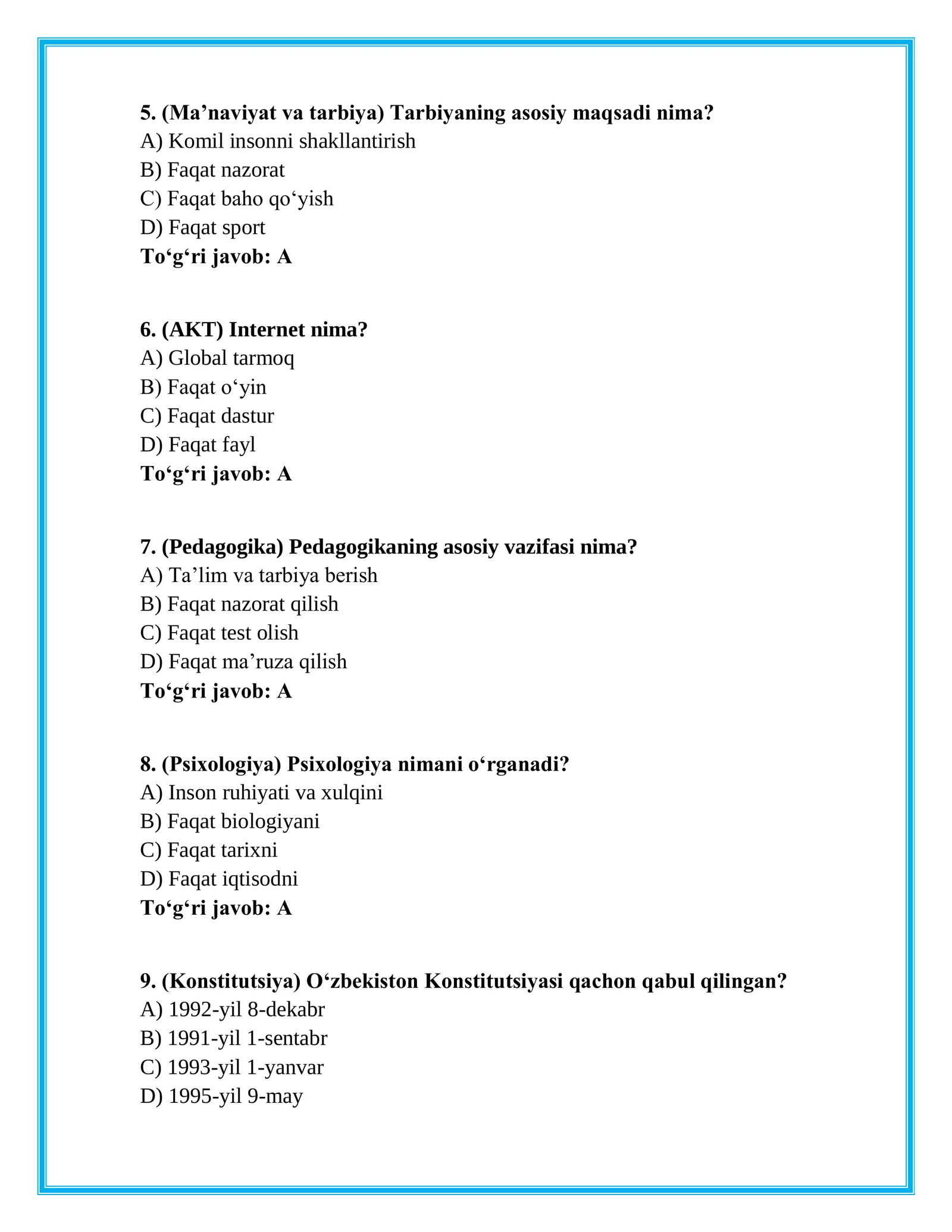 5. (Ma'naviyat va tarbiya) Tarbiyaning asosiy maqsadi nima?
A) Komil insonni shakllantirish
B) Faqat nazorat
C) Faqat baho qo'yish
D) Faqat sport
To'g'ri javob: A

6. (AKT) Internet nima?
A) Global tarmoq
B) Faqat o'yin
C) Faqat dastur
D) Faqat fayl
To'g'ri javob: A

7. (Pedagogika) Pedagogikaning asosiy vazifasi nima?
A) Ta'lim va tarbiya berish
B) Faqat nazorat qilish
C) Faqat test olish
D) Faqat ma'ruza qilish
To'g'ri javob: A

8. (Psixologiya) Psixologiya nimani o'rganadi?
A) Inson ruhiyati va xulqini
B) Faqat biologiyani
C) Faqat tarixni
D) Faqat iqtisodni
To'g'ri javob: A

9. (Konstitutsiya) O'zbekiston Konstitutsiyasi qachon qabul qilingan?
A) 1992-yil 8-dekabr
B) 1991-yil 1-sentabr
C) 1993-yil 1-yanvar
D) 1995-yil 9-may